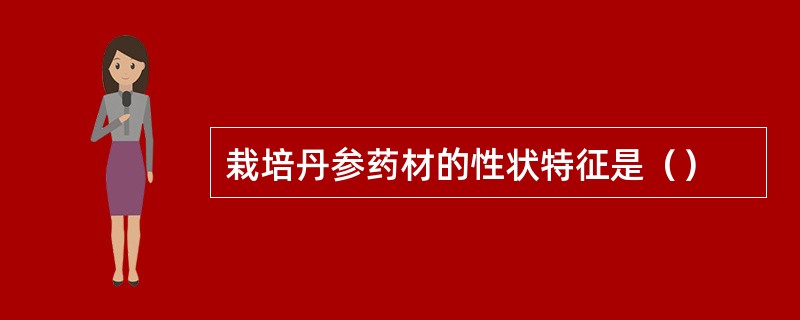 栽培丹参药材的性状特征是（）